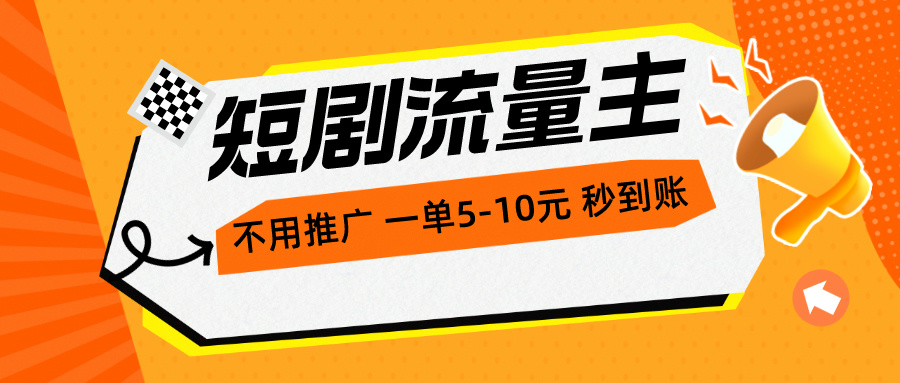 短剧流量主

不用推广 一单5-10元 秒到账